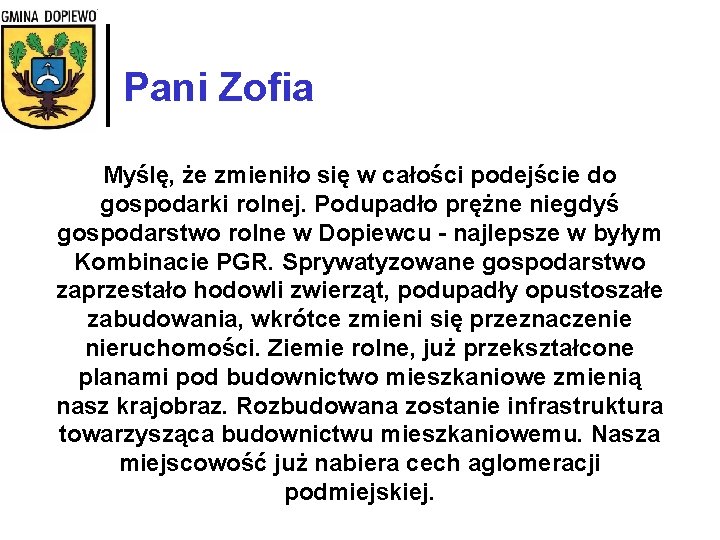 GMINA DOPIEWO

Pani Zofia

Myślę, że zmieniło się w całości podejście do gospodarki rolnej. Podupadło prężne niegdyś gospodarstwo rolne w Dopiewcu - najlepsze w byłym Kombinacie PGR. Sprywatyzowane gospodarstwo zaprzestało hodowli zwierząt, podupadły opustoszałe zabudowania, wkrótce zmieni się przeznaczenie nieruchomości. Ziemie rolne, już przekształcone planami pod budownictwo mieszkaniowe zmienią nasz krajobraz. Rozbudowana zostanie infrastruktura towarzysząca budownictwu mieszkaniowemu. Nasza miejscowość już nabiera cech aglomeracji podmiejskiej.